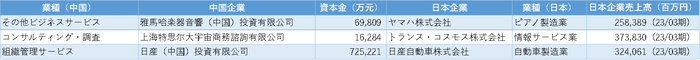 | 業種（中国） | 中国企業 | 資本金（万元） | 日本企業 | 業種（日本） | 日本企業売上高（百万円） |
|---|---|---|---|---|---|
| その他ビジネスサービス | 雅馬哈楽器音響（中国）投資有限公司 | 69,809 | ヤマハ株式会社 | ピアノ製造業 | 258,389（23/03期） |
| コンサルティング・調査 | 上海特思尔大宇宙商務諮詢有限公司 | 16,284 | トランス・コスモス株式会社 | 情報サービス業 | 373,830（23/03期） |
| 組織管理サービス | 日産（中国）投資有限公司 | 725,221 | 日産自動車株式会社 | 自動車製造業 | 324,061（23/03期） |